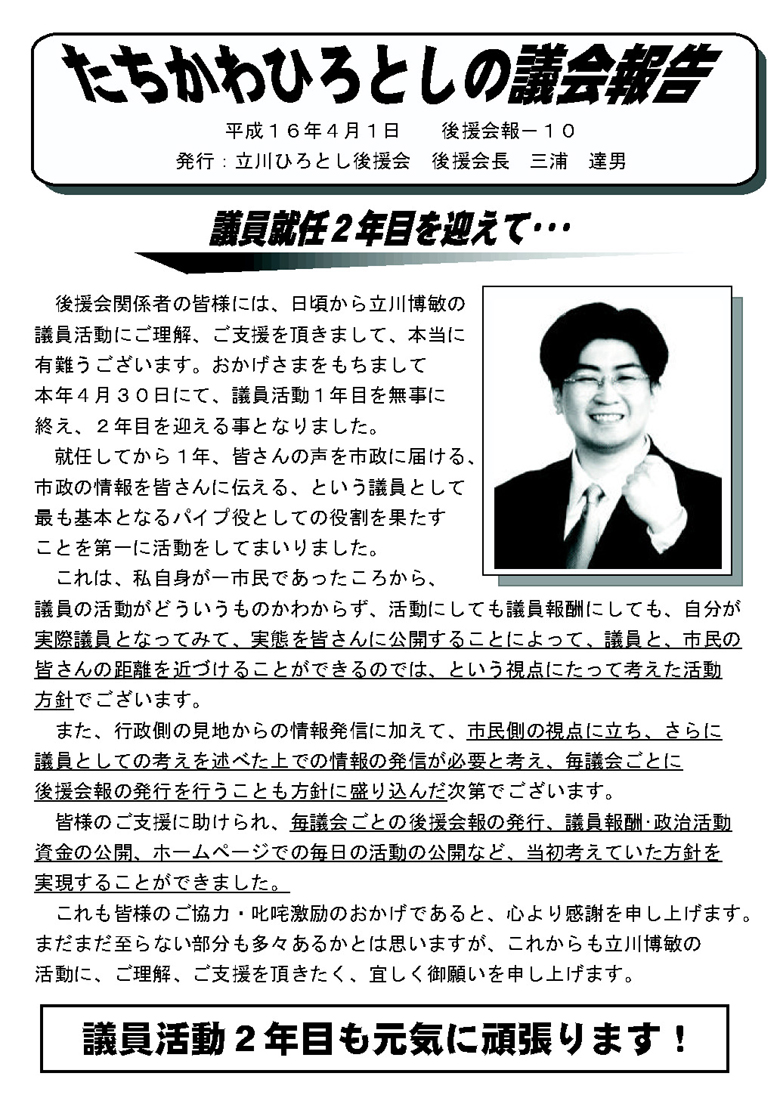 たちかわひろとしの議会報告

平成１６年４月１日　　後援会報－１０

発行：立川ひろとし後援会　後援会長　三浦　達男

議員就任２年目を迎えて・・・

後援会関係者の皆様には、日頃から立川博敏の議員活動にご理解、ご支援を頂きまして、本当に有難うございます。おかげさまをもちまして本年４月３０日にて、議員活動１年目を無事に終え、２年目を迎える事となりました。

就任してから１年、皆さんの声を市政に届ける、市政の情報を皆さんに伝える、という議員として最も基本となるパイプ役としての役割を果たすことを第一に活動をしてまいりました。

これは、私自身が一市民であったころから、議員の活動がどういうものかわからず、活動にしても議員報酬にしても、自分が実際議員となってみて、実態を皆さんに公開することによって、議員と、市民の皆さんの距離を近づけることができるのでは、という視点にたって考えた活動方針でございます。

また、行政側の見地からの情報発信に加えて、市民側の視点に立ち、さらに議員としての考えを述べた上での情報の発信が必要と考え、毎議会ごとに後援会報の発行を行うことも方針に盛り込んだ次第でございます。

皆様のご支援に助けられ、毎議会ごとの後援会報の発行、議員報酬･政治活動資金の公開、ホームページでの毎日の活動の公開など、当初考えていた方針を実現することができました。

これも皆様のご協力・叱咤激励のおかげであると、心より感謝を申し上げます。まだまだ至らない部分も多々あるかとは思いますが、これからも立川博敏の活動に、ご理解、ご支援を頂きたく、宜しく御願いを申し上げます。

議員活動２年目も元気に頑張ります！